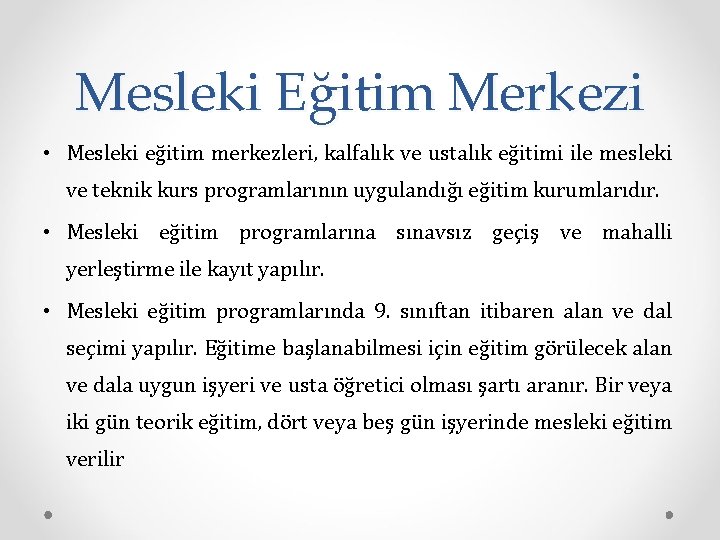 Mesleki Eğitim Merkezi

• Mesleki eğitim merkezleri, kalfalık ve ustalık eğitimi ile mesleki ve teknik kurs programlarının uygulandığı eğitim kurumlarıdır.

• Mesleki eğitim programlarına sınavsız geçiş ve mahalli yerleştirme ile kayıt yapılır.

• Mesleki eğitim programlarında 9. sınıftan itibaren alan ve dal seçimi yapılır. Eğitime başlanabilmesi için eğitim görülecek alan ve dala uygun işyeri ve usta öğretici olması şartı aranır. Bir veya iki gün teorik eğitim, dört veya beş gün işyerinde mesleki eğitim verilir